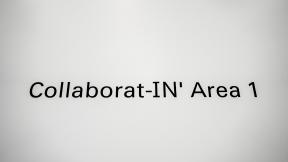 Collaborat-IN' Area 1